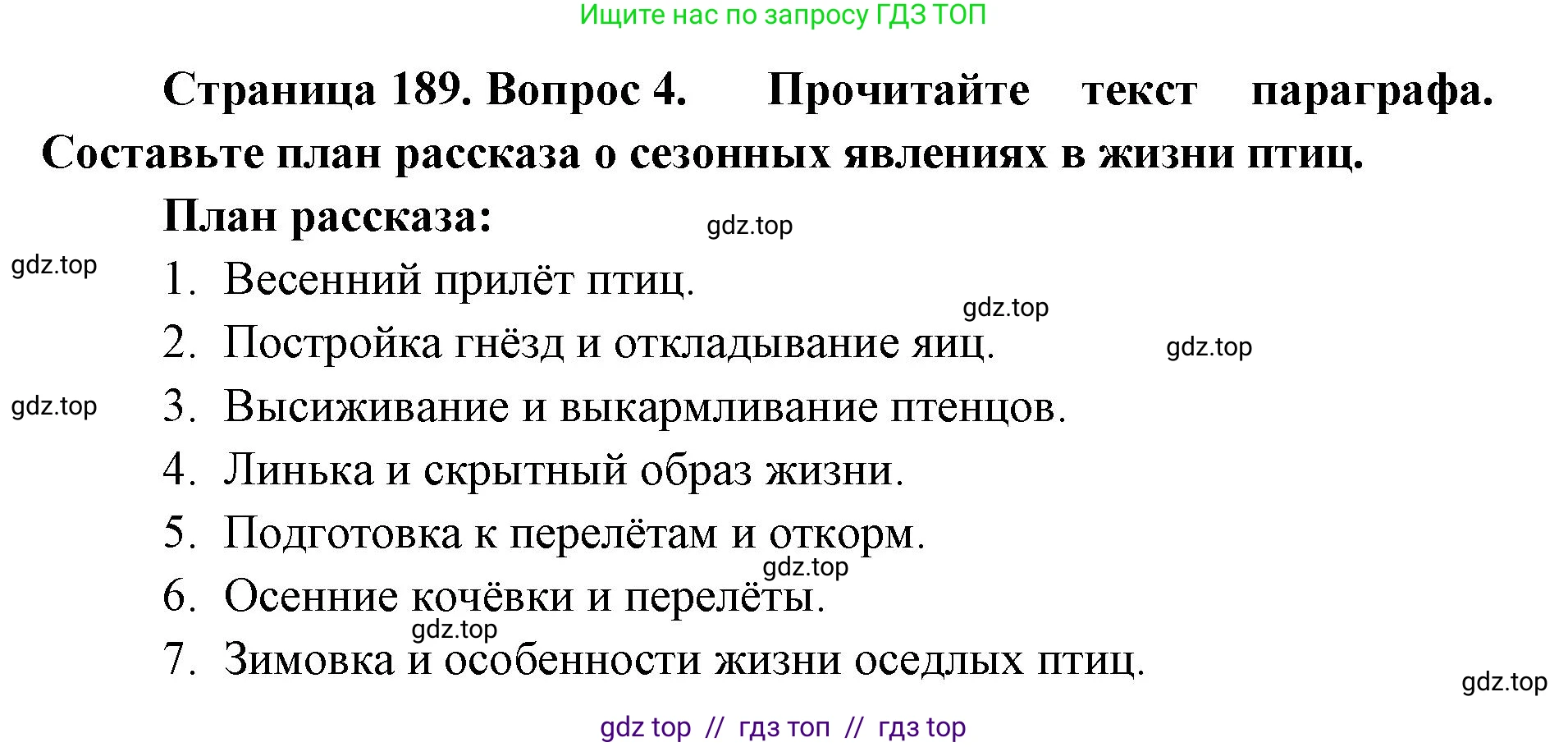 Ищите нас по запросу ГДЗ ТОП

Страница 189. Вопрос 4. Прочитайте текст параграфа. Составьте план рассказа о сезонных явлениях в жизни птиц.

План рассказа:

gdz.top

gdz.top

1. Весенний прилёт птиц.

gdz.top

2. Постройка гнёзд и откладывание яиц.

gdz.top

gdz.top

3. Высиживание и выкармливание птенцов.

4. Линька и скрытный образ жизни.

5. Подготовка к перелётам и откорм.

gdz.top

6. Осенние кочёвки и перелёты.

gdz.top

7. Зимовка и особенности жизни оседлых птиц.

gdz.top

gdz top // гдз топ // гдз top